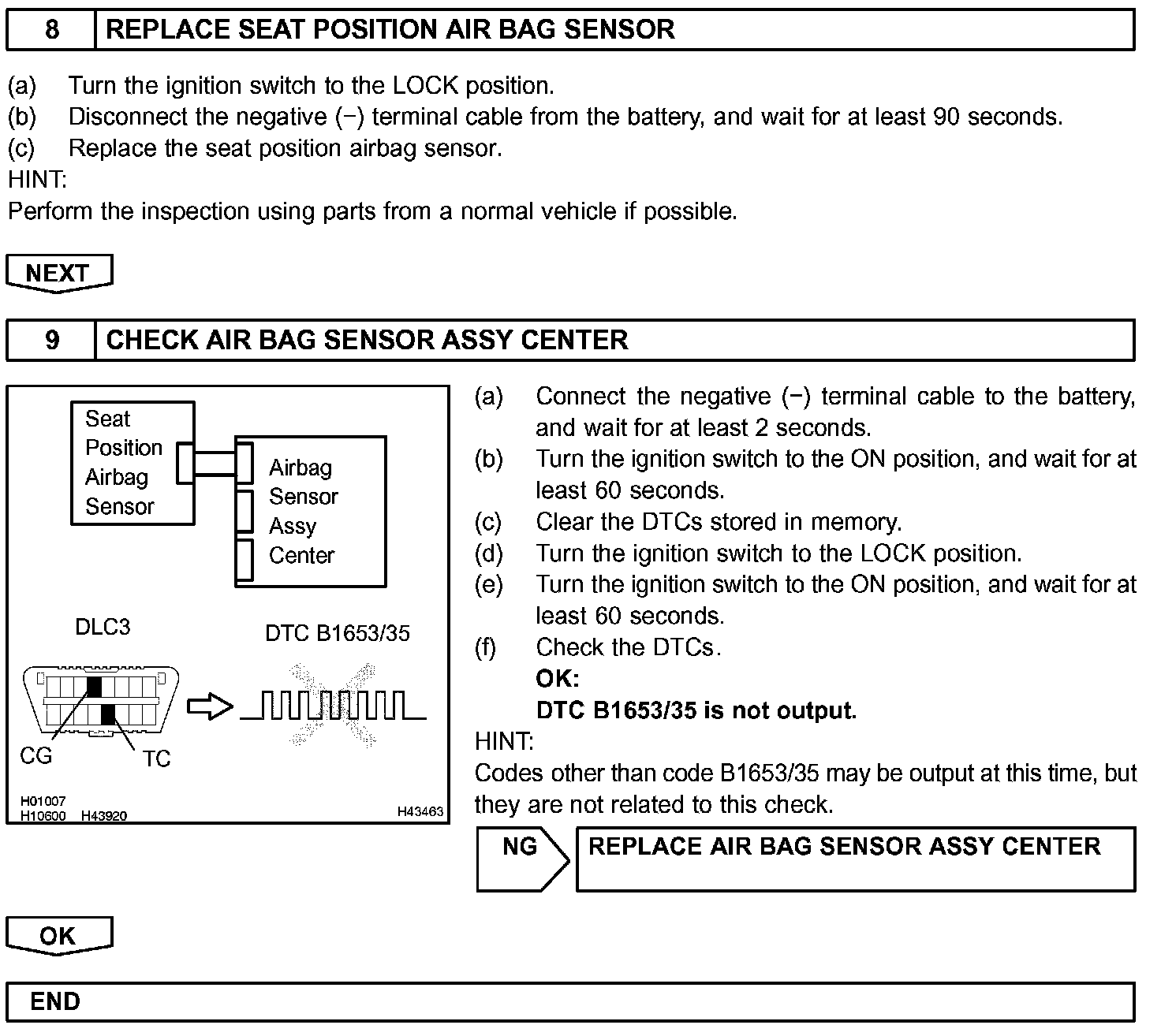 8 REPLACE SEAT POSITION AIR BAG SENSOR

(a) Turn the ignition switch to the LOCK position.
(b) Disconnect the negative (−) terminal cable from the battery, and wait for at least 90 seconds.
(c) Replace the seat position airbag sensor.
HINT:
Perform the inspection using parts from a normal vehicle if possible.

NEXT

9 CHECK AIR BAG SENSOR ASSY CENTER

Seat Position Airbag Sensor

Airbag Sensor Assy Center

DLC3

DTC B1653/35

CG

TC

H01007
H10600 H43920

H43463

(a) Connect the negative (−) terminal cable to the battery, and wait for at least 2 seconds.
(b) Turn the ignition switch to the ON position, and wait for at least 60 seconds.
(c) Clear the DTCs stored in memory.
(d) Turn the ignition switch to the LOCK position.
(e) Turn the ignition switch to the ON position, and wait for at least 60 seconds.
(f) Check the DTCs.
OK:
DTC B1653/35 is not output.
HINT:
Codes other than code B1653/35 may be output at this time, but they are not related to this check.

NG REPLACE AIR BAG SENSOR ASSY CENTER

OK

END